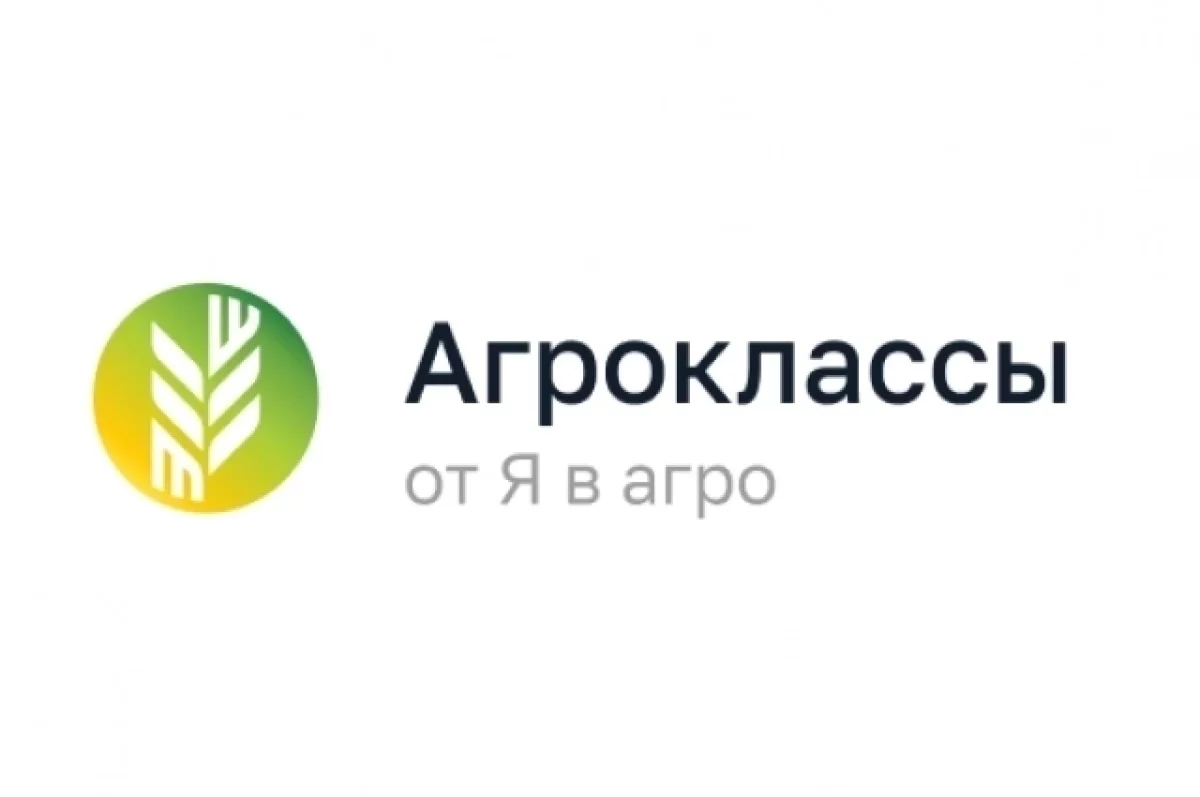 Агроклассы
от Я в агро